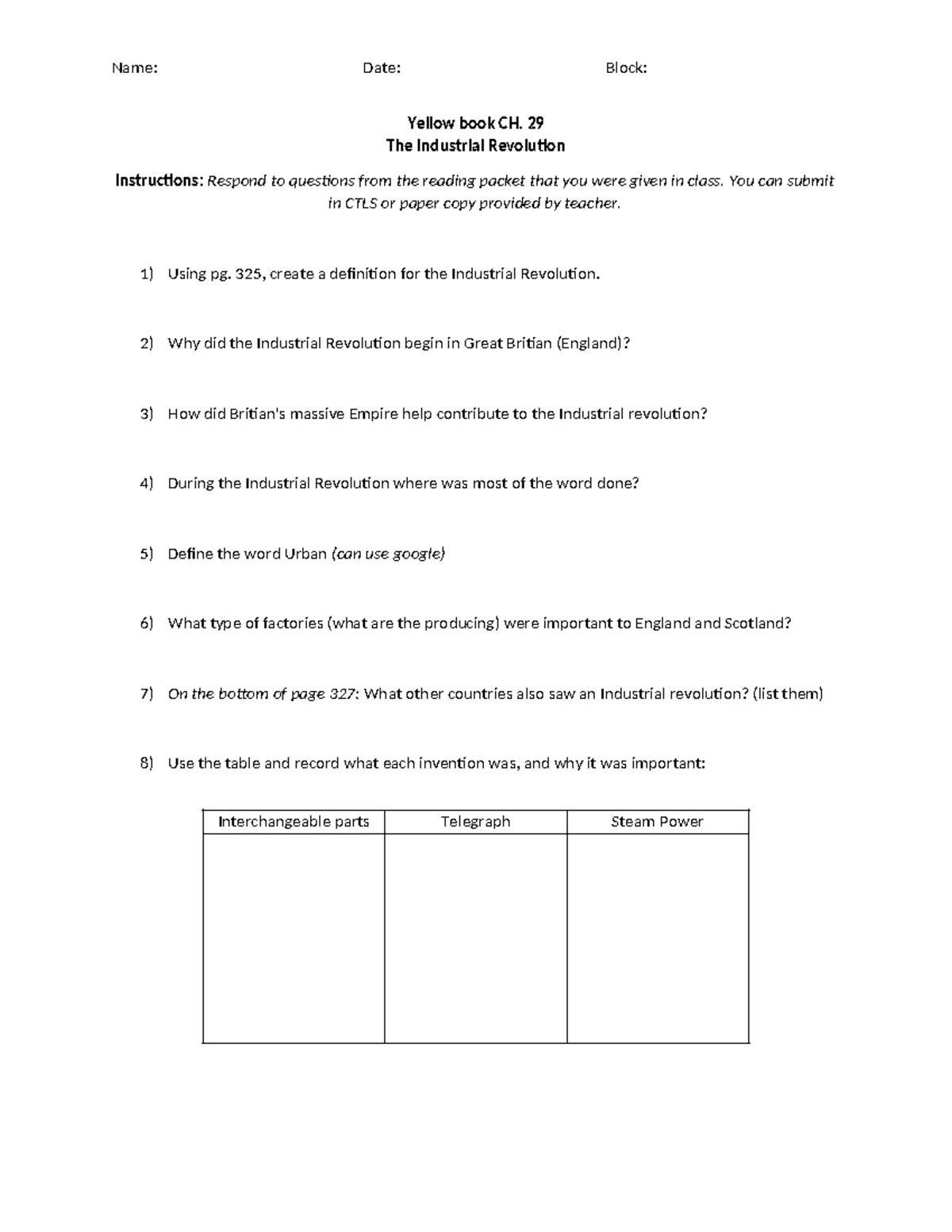 Name: Date: Block:

Yellow book CH. 29
The Industrial Revolution

Instructions: Respond to questions from the reading packet that you were given in class. You can submit in CTLS or paper copy provided by teacher.

1) Using pg. 325, create a definition for the Industrial Revolution.

2) Why did the Industrial Revolution begin in Great Britian (England)?

3) How did Britian's massive Empire help contribute to the Industrial revolution?

4) During the Industrial Revolution where was most of the word done?

5) Define the word Urban (can use google)

6) What type of factories (what are the producing) were important to England and Scotland?

7) On the bottom of page 327: What other countries also saw an Industrial revolution? (list them)

8) Use the table and record what each invention was, and why it was important:

| Interchangeable parts | Telegraph | Steam Power |
|---|---|---|
| | | |